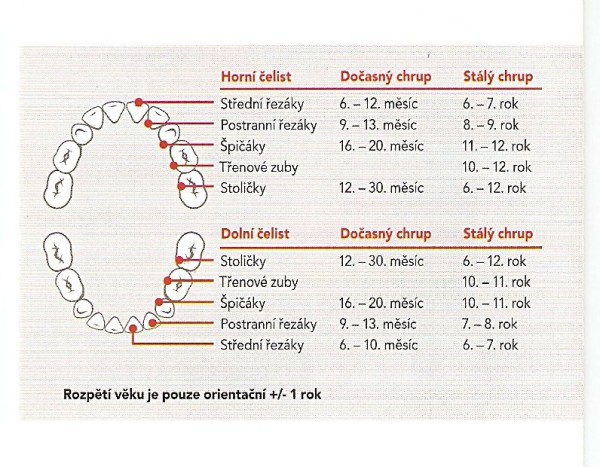 | Horní čelist | Dočasný chrup | Stálý chrup |
|---|---|---|
| Střední řezáky | 6. – 12. měsíc | 6. – 7. rok |
| Postranní řezáky | 9. – 13. měsíc | 8. – 9. rok |
| Špičáky | 16. – 20. měsíc | 11. – 12. rok |
| Třenové zuby | | 10. – 12. rok |
| Stoličky | 12. – 30. měsíc | 6. – 12. rok |

| Dolní čelist | Dočasný chrup | Stálý chrup |
|---|---|---|
| Stoličky | 12. – 30. měsíc | 6. – 12. rok |
| Třenové zuby | | 10. – 11. rok |
| Špičáky | 16. – 20. měsíc | 10. – 11. rok |
| Postranní řezáky | 9. – 13. měsíc | 7. – 8. rok |
| Střední řezáky | 6. – 10. měsíc | 6. – 7. rok |

Rozpětí věku je pouze orientační +/- 1 rok